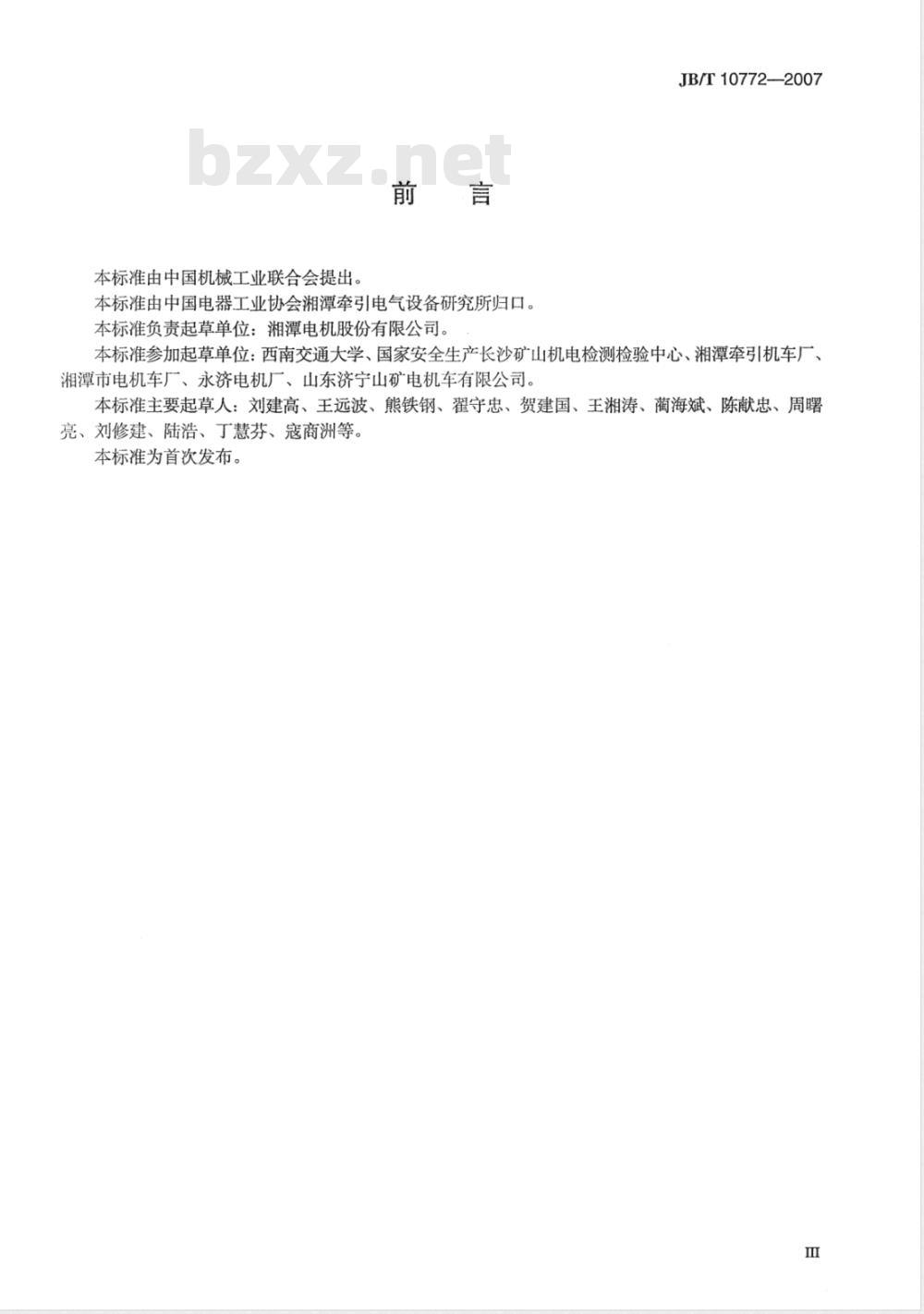 JB/T 10772—2007

bzxz.net

前　言

本标准由中国机械工业联合会提出。

本标准由中国电器工业协会湘潭牵引电气设备研究所归口。

本标准负责起草单位：湘潭电机股份有限公司。

本标准参加起草单位：西南交通大学、国家安全生产长沙矿山机电检测检验中心、湘潭牵引机车厂、湘潭市电机车厂、永济电机厂、山东济宁山矿电机车有限公司。

本标准主要起草人：刘建高、王远波、熊铁钢、翟守忠、贺建国、王湘涛、蔺海斌、陈献忠、周曙亮、刘修建、陆浩、丁慧芬、寇商洲等。

本标准为首次发布。

III